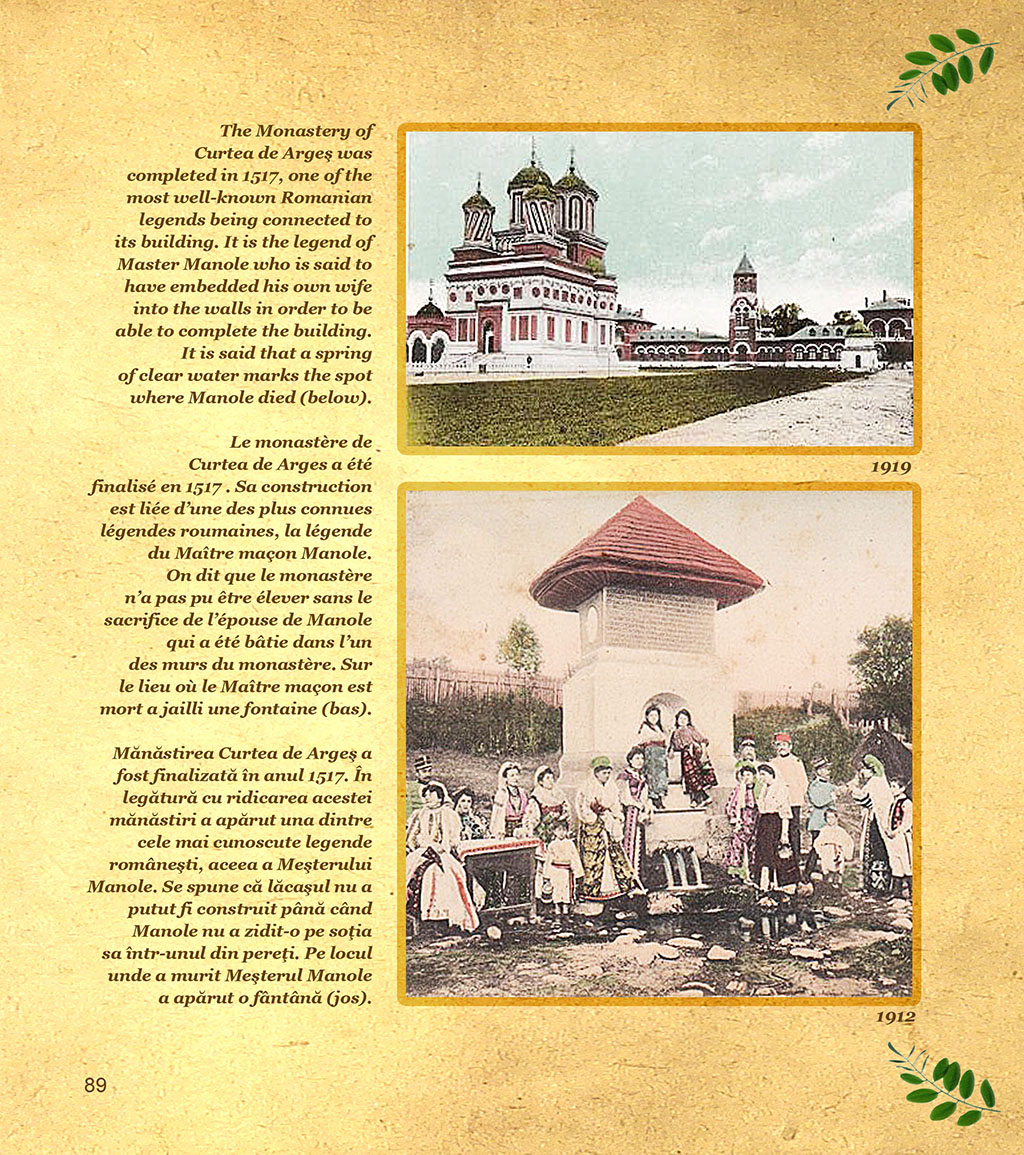 The Monastery of Curtea de Argeş was completed in 1517, one of the most well-known Romanian legends being connected to its building. It is the legend of Master Manole who is said to have embedded his own wife into the walls in order to be able to complete the building. It is said that a spring of clear water marks the spot where Manole died (below).

Le monastère de Curtea de Arges a été finalisé en 1517 . Sa construction est liée d'une des plus connues légendes roumaines, la légende du Maître maçon Manole. On dit que le monastère n'a pas pu être élever sans le sacrifice de l'épouse de Manole qui a été bâtie dans l'un des murs du monastère. Sur le lieu où le Maître maçon est mort a jailli une fontaine (bas).

Mănăstirea Curtea de Argeş a fost finalizată în anul 1517. În legătură cu ridicarea acestei mănăstiri a apărut una dintre cele mai cunoscute legende româneşti, aceea a Meşterului Manole. Se spune că lăcaşul nu a putut fi construit până când Manole nu a zidit-o pe soţia sa într-unul din pereţi. Pe locul unde a murit Meşterul Manole a apărut o fântână (jos).

1919

1912

89